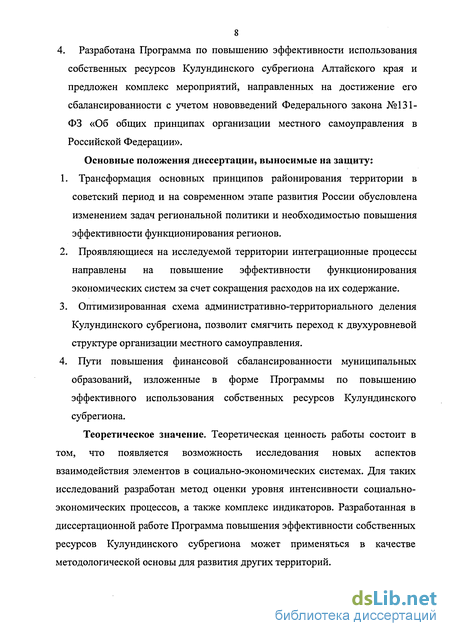 8

4. Разработана Программа по повышению эффективности использования собственных ресурсов Кулундинского субрегиона Алтайского края и предложен комплекс мероприятий, направленных на достижение его сбалансированности с учетом нововведений Федерального закона №131-ФЗ «Об общих принципах организации местного самоуправления в Российской Федерации».

Основные положения диссертации, выносимые на защиту:

1. Трансформация основных принципов районирования территории в советский период и на современном этапе развития России обусловлена изменением задач региональной политики и необходимостью повышения эффективности функционирования регионов.

2. Проявляющиеся на исследуемой территории интеграционные процессы направлены на повышение эффективности функционирования экономических систем за счет сокращения расходов на их содержание.

3. Оптимизированная схема административно-территориального деления Кулундинского субрегиона, позволит смягчить переход к двухуровневой структуре организации местного самоуправления.

4. Пути повышения финансовой сбалансированности муниципальных образований, изложенные в форме Программы по повышению эффективного использования собственных ресурсов Кулундинского субрегиона.

Теоретическое значение. Теоретическая ценность работы состоит в том, что появляется возможность исследования новых аспектов взаимодействия элементов в социально-экономических системах. Для таких исследований разработан метод оценки уровня интенсивности социально-экономических процессов, а также комплекс индикаторов. Разработанная в диссертационной работе Программа повышения эффективности собственных ресурсов Кулундинского субрегиона может применяться в качестве методологической основы для развития других территорий.

dsLib.net
библиотека диссертаций